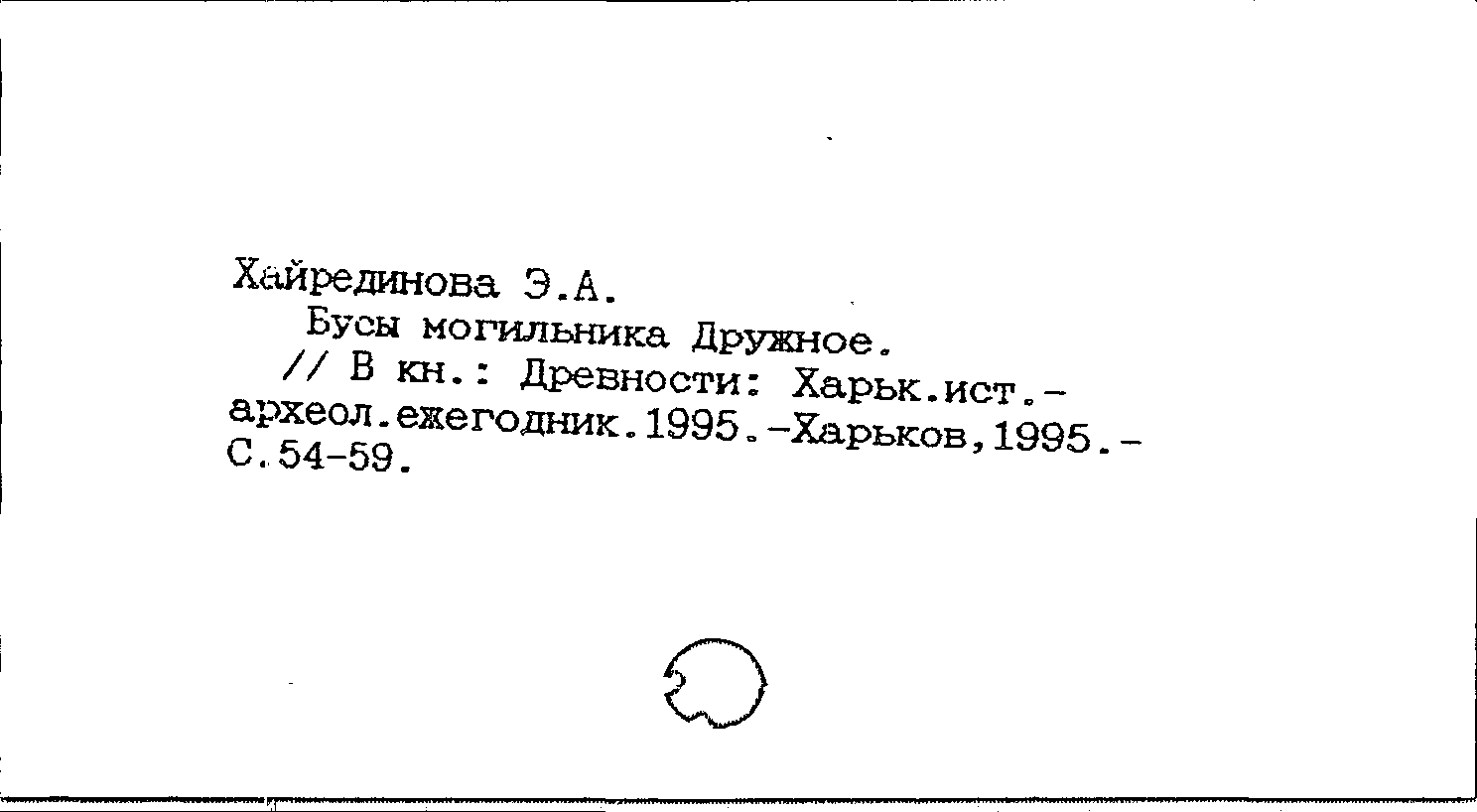 Хайрединова Э.А.

Бусы могильника Дружное.

// В кн.: Древности: Харьк.ист.-археол.ежегодник.1995.-Харьков,1995.-С.54-59.